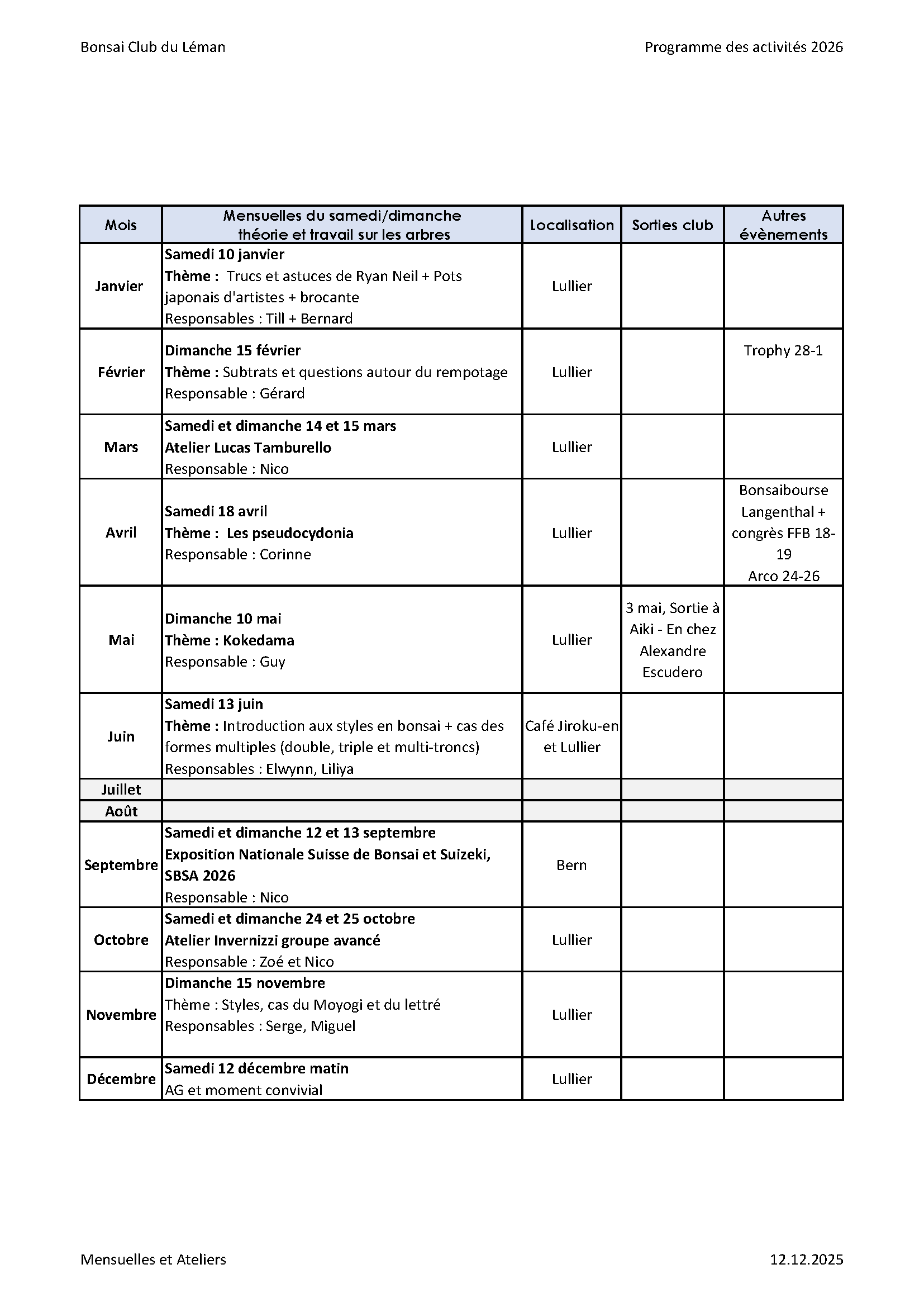 Bonsai Club du Léman

Programme des activités 2026

| Mois | Mensuelles du samedi/dimanche théorie et travail sur les arbres | Localisation | Sorties club | Autres évènements |
|---|---|---|---|---|
| Janvier | Samedi 10 janvier Thème : Trucs et astuces de Ryan Neil + Pots japonais d'artistes + brocante Responsables : Till + Bernard | Lullier | | |
| Février | Dimanche 15 février Thème : Subtrats et questions autour du rempotage Responsable : Gérard | Lullier | | Trophy 28-1 |
| Mars | Samedi et dimanche 14 et 15 mars Atelier Lucas Tamburello Responsable : Nico | Lullier | | |
| Avril | Samedi 18 avril Thème : Les pseudocydonia Responsable : Corinne | Lullier | | Bonsaibourse Langenthal + congrès FFB 18-19 Arco 24-26 |
| Mai | Dimanche 10 mai Thème : Kokedama Responsable : Guy | Lullier | 3 mai, Sortie à Aiki - En chez Alexandre Escudero | |
| Juin | Samedi 13 juin Thème : Introduction aux styles en bonsai + cas des formes multiples (double, triple et multi-troncs) Responsables : Elwynn, Liliya | Café Jiroku-en et Lullier | | |
| Juillet | | | | |
| Août | | | | |
| Septembre | Samedi et dimanche 12 et 13 septembre Exposition Nationale Suisse de Bonsai et Suizeki, SBSA 2026 Responsable : Nico | Bern | | |
| Octobre | Samedi et dimanche 24 et 25 octobre Atelier Invernizzi groupe avancé Responsable : Zoé et Nico | Lullier | | |
| Novembre | Dimanche 15 novembre Thème : Styles, cas du Moyogi et du lettré Responsables : Serge, Miguel | Lullier | | |
| Décembre | Samedi 12 décembre matin AG et moment convivial | Lullier | | |

Mensuelles et Ateliers

12.12.2025